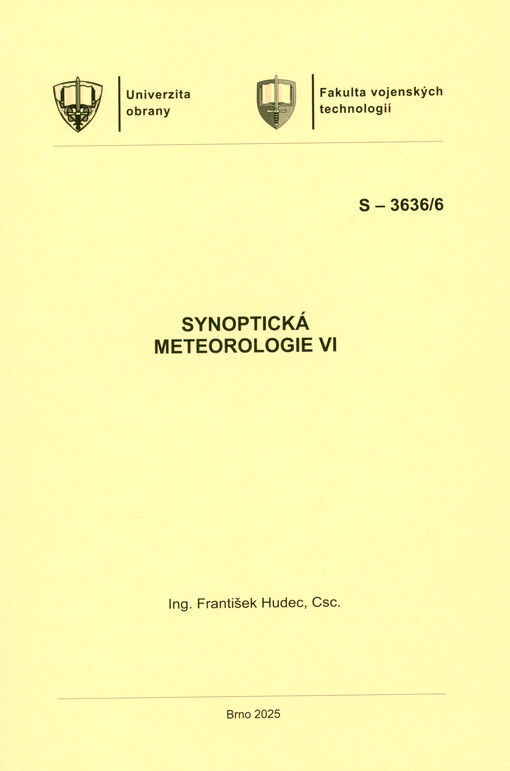 Univerzita obrany

Fakulta vojenských technologií

S – 3636/6

SYNOPTICKÁ METEOROLOGIE VI

Ing. František Hudec, Csc.

Brno 2025